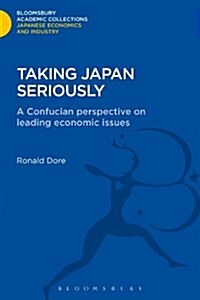 BLOOMSBURY
ACADEMIC COLLECTIONS
JAPANESE ECONOMICS
AND INDUSTRY

TAKING JAPAN SERIOUSLY

A Confucian perspective on leading economic issues

Ronald Dore

BLOOMSBURY